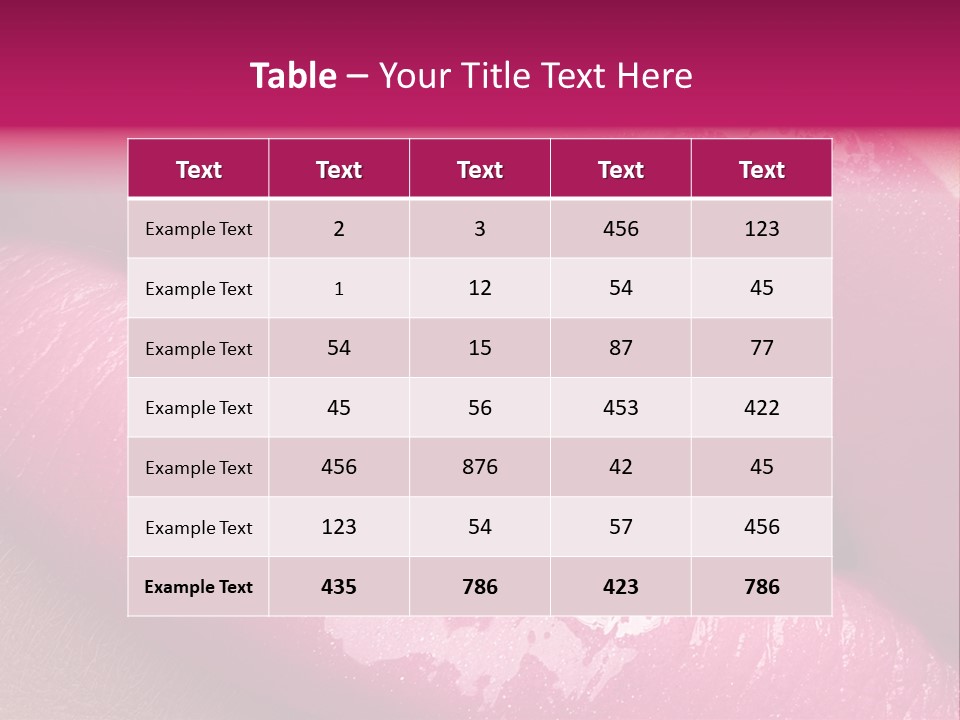 Table – Your Title Text Here

| Text | Text | Text | Text | Text |
|---|---|---|---|---|
| Example Text | 2 | 3 | 456 | 123 |
| Example Text | 1 | 12 | 54 | 45 |
| Example Text | 54 | 15 | 87 | 77 |
| Example Text | 45 | 56 | 453 | 422 |
| Example Text | 456 | 876 | 42 | 45 |
| Example Text | 123 | 54 | 57 | 456 |
| Example Text | 435 | 786 | 423 | 786 |